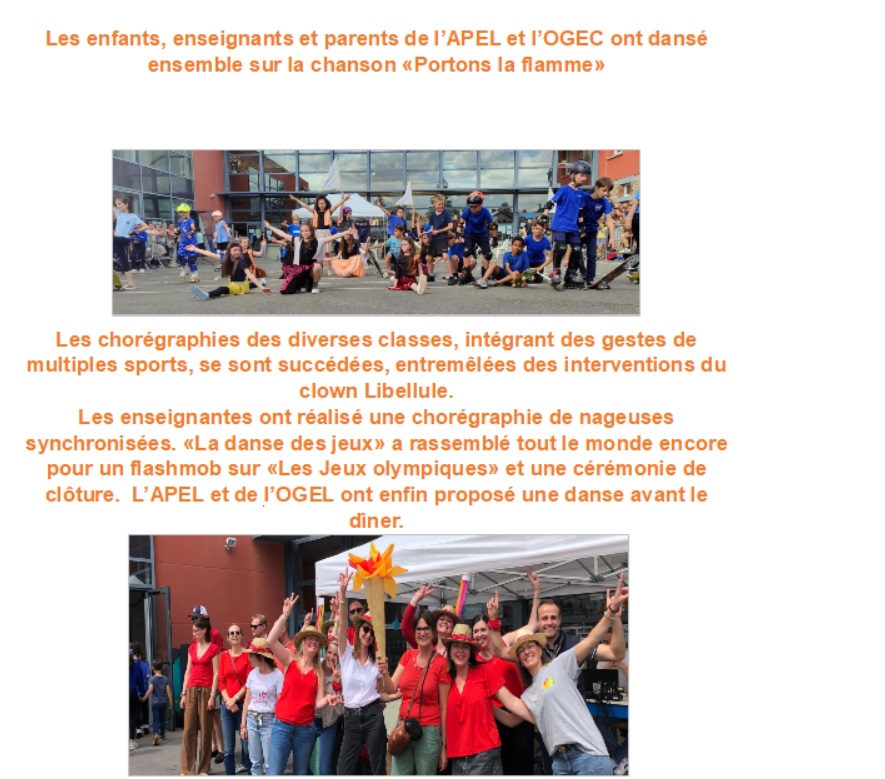 Les enfants, enseignants et parents de l'APEL et l'OGEC ont dansé ensemble sur la chanson «Portons la flamme»

Les chorégraphies des diverses classes, intégrant des gestes de multiples sports, se sont succédées, entremêlées des interventions du clown Libellule.
Les enseignantes ont réalisé une chorégraphie de nageuses synchronisées. «La danse des jeux» a rassemblé tout le monde encore pour un flashmob sur «Les Jeux olympiques» et une cérémonie de clôture. L'APEL et de l'OGEL ont enfin proposé une danse avant le dîner.